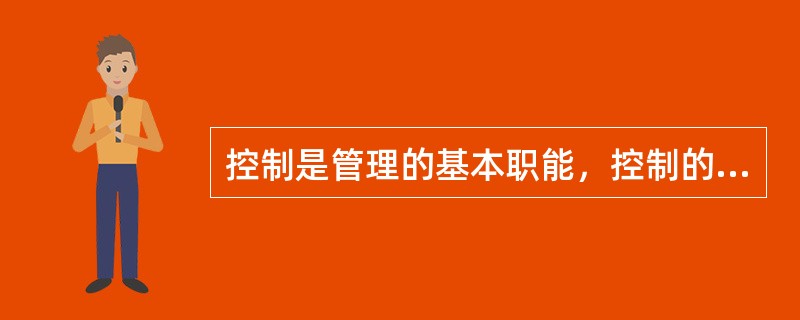 控制是管理的基本职能，控制的...